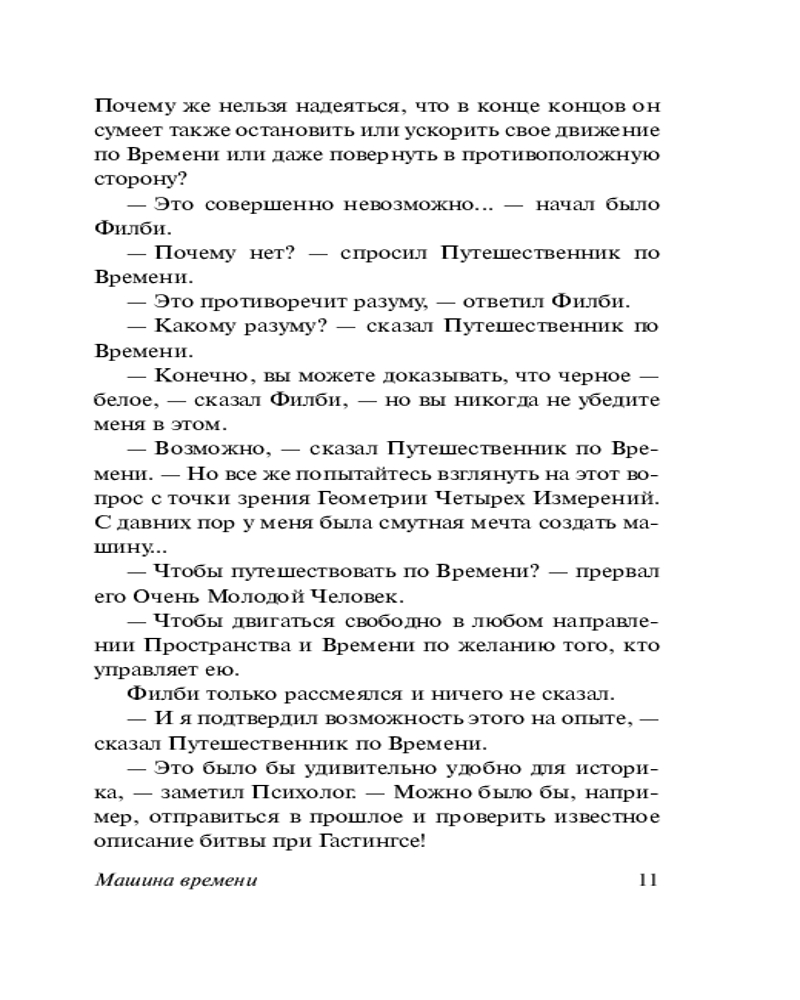 Почему же нельзя надеяться, что в конце концов он сумеет также остановить или ускорить свое движение по Времени или даже повернуть в противоположную сторону?

— Это совершенно невозможно... — начал было Филби.

— Почему нет? — спросил Путешественник по Времени.

— Это противоречит разуму, — ответил Филби.

— Какому разуму? — сказал Путешественник по Времени.

— Конечно, вы можете доказывать, что черное — белое, — сказал Филби, — но вы никогда не убедите меня в этом.

— Возможно, — сказал Путешественник по Времени. — Но все же попытайтесь взглянуть на этот вопрос с точки зрения Геометрии Четырех Измерений. С давних пор у меня была смутная мечта создать машину...

— Чтобы путешествовать по Времени? — прервал его Очень Молодой Человек.

— Чтобы двигаться свободно в любом направлении Пространства и Времени по желанию того, кто управляет ею.

Филби только рассмеялся и ничего не сказал.

— И я подтвердил возможность этого на опыте, — сказал Путешественник по Времени.

— Это было бы удивительно удобно для историка, — заметил Психолог. — Можно было бы, например, отправиться в прошлое и проверить известное описание битвы при Гастингсе!

Машина времени 11